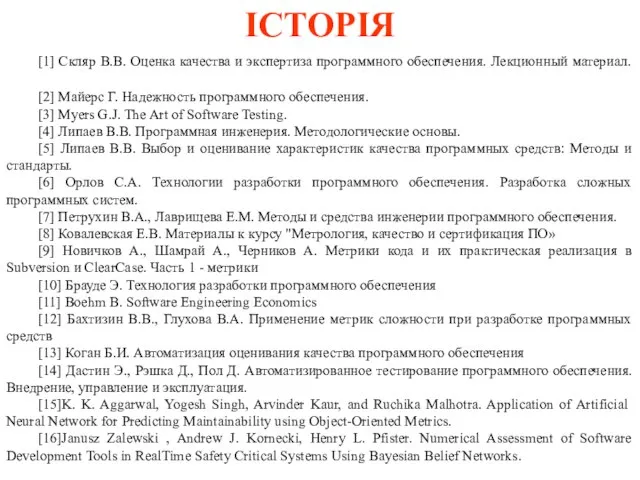 ІСТОРІЯ

[1] Скляр В.В. Оценка качества и экспертиза программного обеспечения. Лекционный материал.

[2] Майерс Г. Надежность программного обеспечения.
[3] Myers G.J. The Art of Software Testing.
[4] Липаев В.В. Программная инженерия. Методологические основы.
[5] Липаев В.В. Выбор и оценивание характеристик качества программных средств: Методы и стандарты.
[6] Орлов С.А. Технологии разработки программного обеспечения. Разработка сложных программных систем.
[7] Петрухин В.А., Лаврищева Е.М. Методы и средства инженерии программного обеспечения.
[8] Ковалевская Е.В. Материалы к курсу "Метрология, качество и сертификация ПО»
[9] Новичков А., Шамрай А., Черников А. Метрики кода и их практическая реализация в Subversion и ClearCase. Часть 1 - метрики
[10] Брауде Э. Технология разработки программного обеспечения
[11] Boehm B. Software Engineering Economics
[12] Бахтизин В.В., Глухова В.А. Применение метрик сложности при разработке программных средств
[13] Коган Б.И. Автоматизация оценивания качества программного обеспечения
[14] Дастин Э., Рэшка Д., Пол Д. Автоматизированное тестирование программного обеспечения. Внедрение, управление и эксплуатация.
[15]K. K. Aggarwal, Yogesh Singh, Arvinder Kaur, and Ruchika Malhotra. Application of Artificial Neural Network for Predicting Maintainability using Object-Oriented Metrics.
[16]Janusz Zalewski , Andrew J. Kornecki, Henry L. Pfister. Numerical Assessment of Software Development Tools in RealTime Safety Critical Systems Using Bayesian Belief Networks.